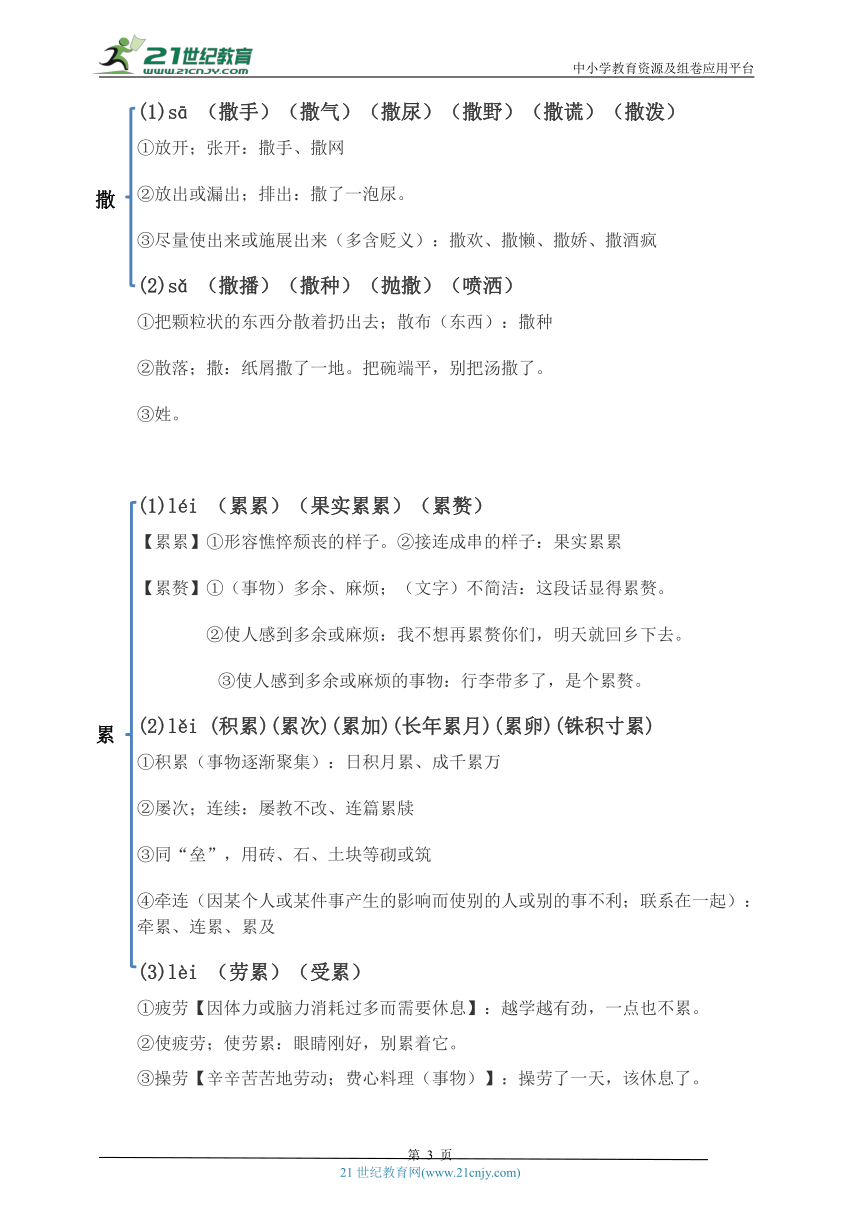 21世纪教育
www.21cnjy.com
中小学教育资源及组卷应用平台

撒

(1)sā （撒手）（撒气）（撒尿）（撒野）（撒谎）（撒泼）

①放开；张开：撒手、撒网

②放出或漏出；排出：撒了一泡尿。

③尽量使出来或施展出来（多含贬义）：撒欢、撒懒、撒娇、撒酒疯

(2)sǎ （撒播）（撒种）（抛撒）（喷洒）

①把颗粒状的东西分散着扔出去；散布（东西）：撒种

②散落；撒：纸屑撒了一地。把碗端平，别把汤撒了。

③姓。

累

(1)léi （累累）（果实累累）（累赘）

【累累】①形容憔悴颓丧的样子。②接连成串的样子：果实累累

【累赘】①（事物）多余、麻烦；（文字）不简洁：这段话显得累赘。

②使人感到多余或麻烦：我不想再累赘你们，明天就回乡下去。

③使人感到多余或麻烦的事物：行李带多了，是个累赘。

(2)lěi (积累)(累次)(累加)(长年累月)(累卵)(铢积寸累)

①积累（事物逐渐聚集）：日积月累、成千累万

②屡次；连续：屡教不改、连篇累牍

③同“垒”，用砖、石、土块等砌或筑

④牵连（因某个人或某件事产生的影响而使别的人或别的事不利；联系在一起）：牵累、连累、累及

(3)lèi （劳累）（受累）

①疲劳【因体力或脑力消耗过多而需要休息】：越学越有劲，一点也不累。

②使疲劳；使劳累：眼睛刚好，别累着它。

③操劳【辛辛苦苦地劳动；费心料理（事物）】：操劳了一天，该休息了。

第 3 页

21 世纪教育网(www.21cnjy.com)